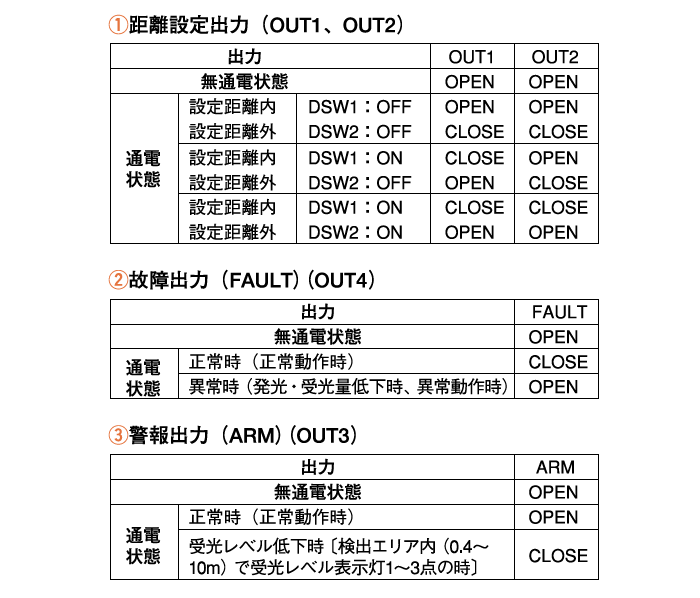 ①距離設定出力（OUT1、OUT2）

| 出力 | | | OUT1 | OUT2 |
|---|---|---|---|---|
| 無通電状態 | | | OPEN | OPEN |
| 通電状態 | 設定距離内 | DSW1：OFF | OPEN | OPEN |
| | 設定距離外 | DSW2：OFF | CLOSE | CLOSE |
| | 設定距離内 | DSW1：ON | CLOSE | OPEN |
| | 設定距離外 | DSW2：OFF | OPEN | CLOSE |
| | 設定距離内 | DSW1：ON | CLOSE | CLOSE |
| | 設定距離外 | DSW2：ON | OPEN | OPEN |

②故障出力（FAULT）（OUT4）

| 出力 | | FAULT |
|---|---|---|
| 無通電状態 | | OPEN |
| 通電状態 | 正常時（正常動作時） | CLOSE |
| | 異常時（発光・受光量低下時、異常動作時） | OPEN |

③警報出力（ARM）（OUT3）

| 出力 | | ARM |
|---|---|---|
| 無通電状態 | | OPEN |
| 通電状態 | 正常時（正常動作時） | OPEN |
| | 受光レベル低下時〔検出エリア内（0.4～10m）で受光レベル表示灯1～3点の時〕 | CLOSE |